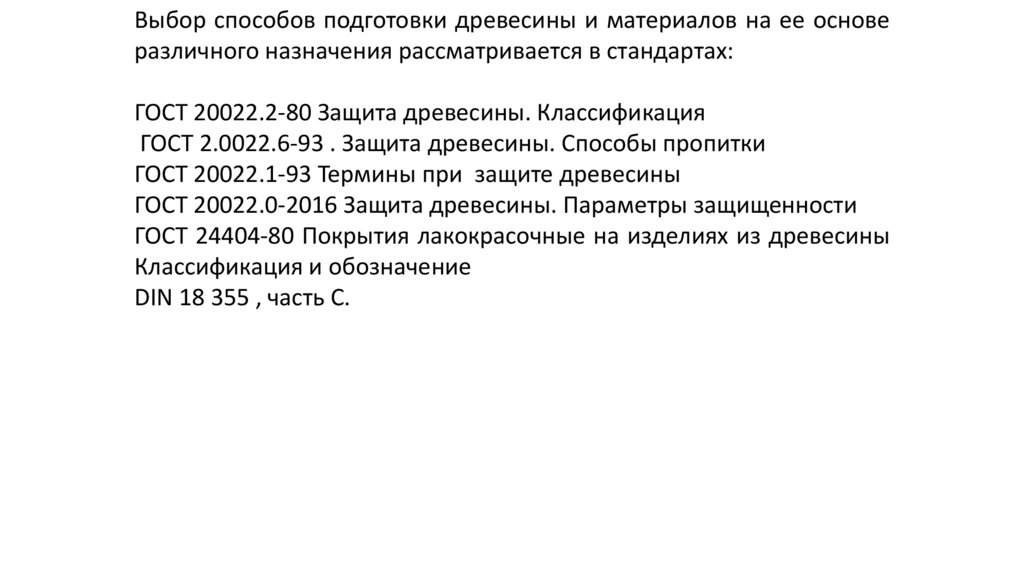 Выбор способов подготовки древесины и материалов на ее основе различного назначения рассматривается в стандартах:

ГОСТ 20022.2-80 Защита древесины. Классификация
ГОСТ 2.0022.6-93 . Защита древесины. Способы пропитки
ГОСТ 20022.1-93 Термины при защите древесины
ГОСТ 20022.0-2016 Защита древесины. Параметры защищенности
ГОСТ 24404-80 Покрытия лакокрасочные на изделиях из древесины Классификация и обозначение
DIN 18 355 , часть С.